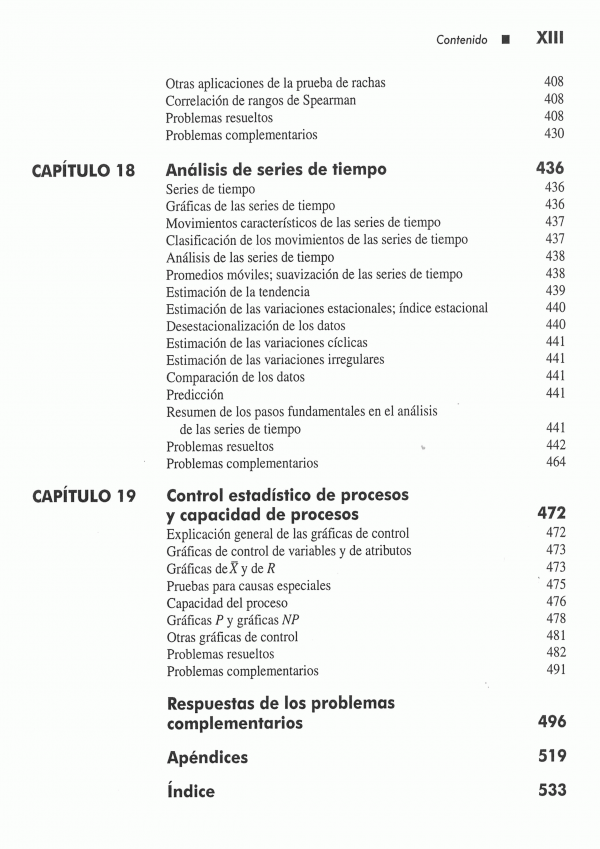 Contenido ■ XIII

Otras aplicaciones de la prueba de rachas 408
Correlación de rangos de Spearman 408
Problemas resueltos 408
Problemas complementarios 430

CAPÍTULO 18 Análisis de series de tiempo 436
Series de tiempo 436
Gráficas de las series de tiempo 436
Movimientos característicos de las series de tiempo 437
Clasificación de los movimientos de las series de tiempo 437
Análisis de las series de tiempo 438
Promedios móviles; suavización de las series de tiempo 438
Estimación de la tendencia 439
Estimación de las variaciones estacionales; índice estacional 440
Desestacionalización de los datos 440
Estimación de las variaciones cíclicas 441
Estimación de las variaciones irregulares 441
Comparación de los datos 441
Predicción 441
Resumen de los pasos fundamentales en el análisis de las series de tiempo 441
Problemas resueltos 442
Problemas complementarios 464

CAPÍTULO 19 Control estadístico de procesos y capacidad de procesos 472
Explicación general de las gráficas de control 472
Gráficas de control de variables y de atributos 473
Gráficas de $\bar{X}$ y de $R$ 473
Pruebas para causas especiales 475
Capacidad del proceso 476
Gráficas $P$ y gráficas $NP$ 478
Otras gráficas de control 481
Problemas resueltos 482
Problemas complementarios 491

Respuestas de los problemas complementarios 496

Apéndices 519

Índice 533